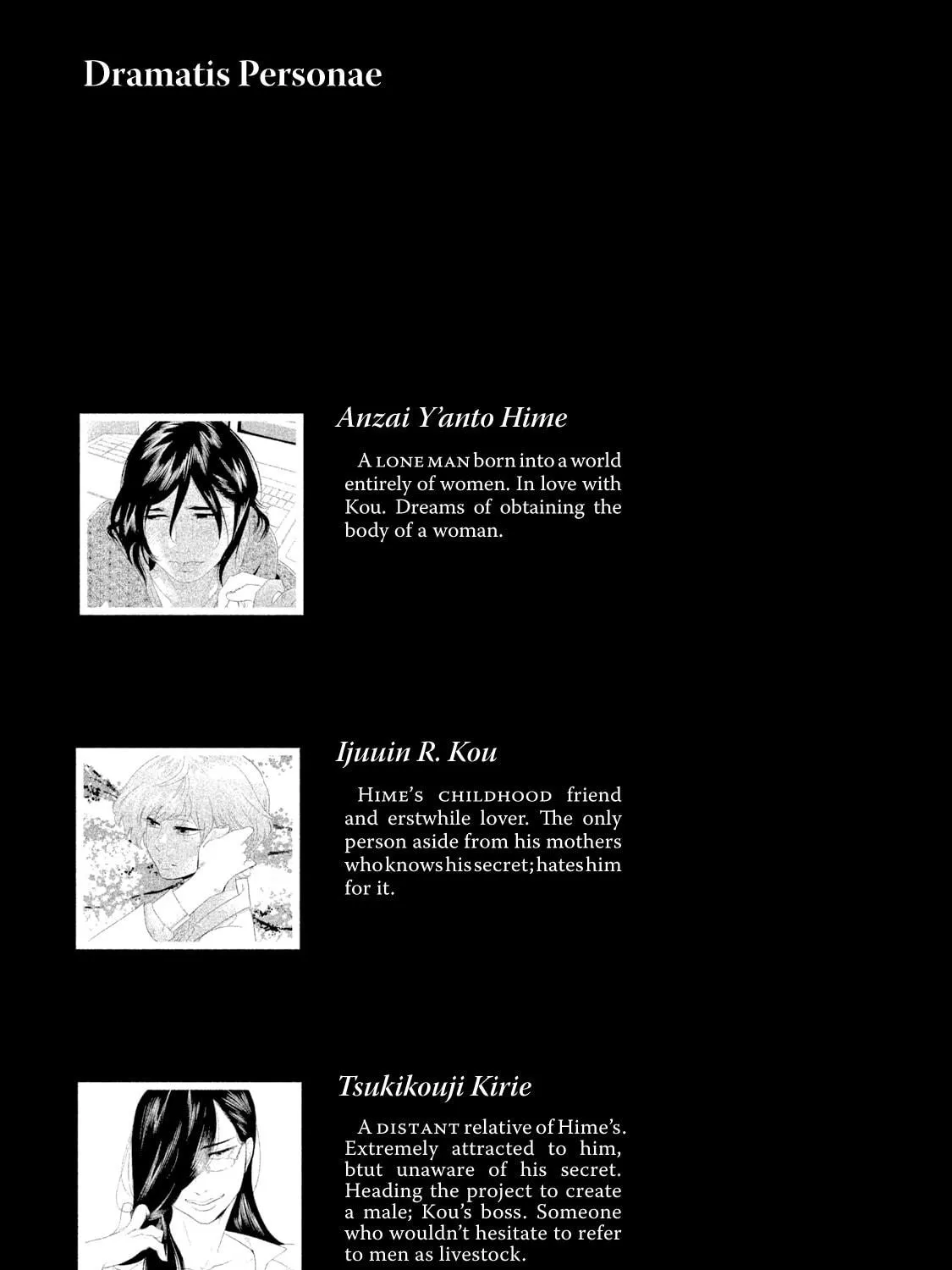 Dramatis Personae

Anzai Y'anto Hime

A LONE MAN born into a world entirely of women. In love with Kou. Dreams of obtaining the body of a woman.

Ijuuin R. Kou

HIME'S CHILDHOOD friend and erstwhile lover. The only person aside from his mothers who knows his secret; hates him for it.

Tsukikouji Kirie

A DISTANT relative of Hime's. Extremely attracted to him, btut unaware of his secret. Heading the project to create a male; Kou's boss. Someone who wouldn't hesitate to refer to men as livestock.